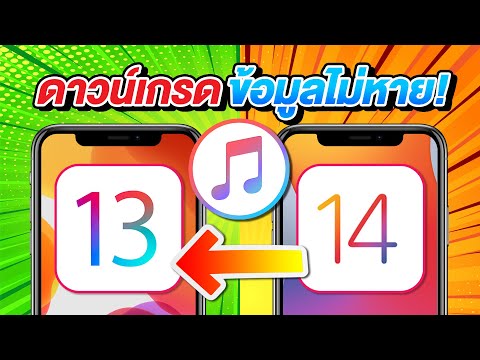 ดาวน์เกรด ข้อมูลไม่หาย!

13

14